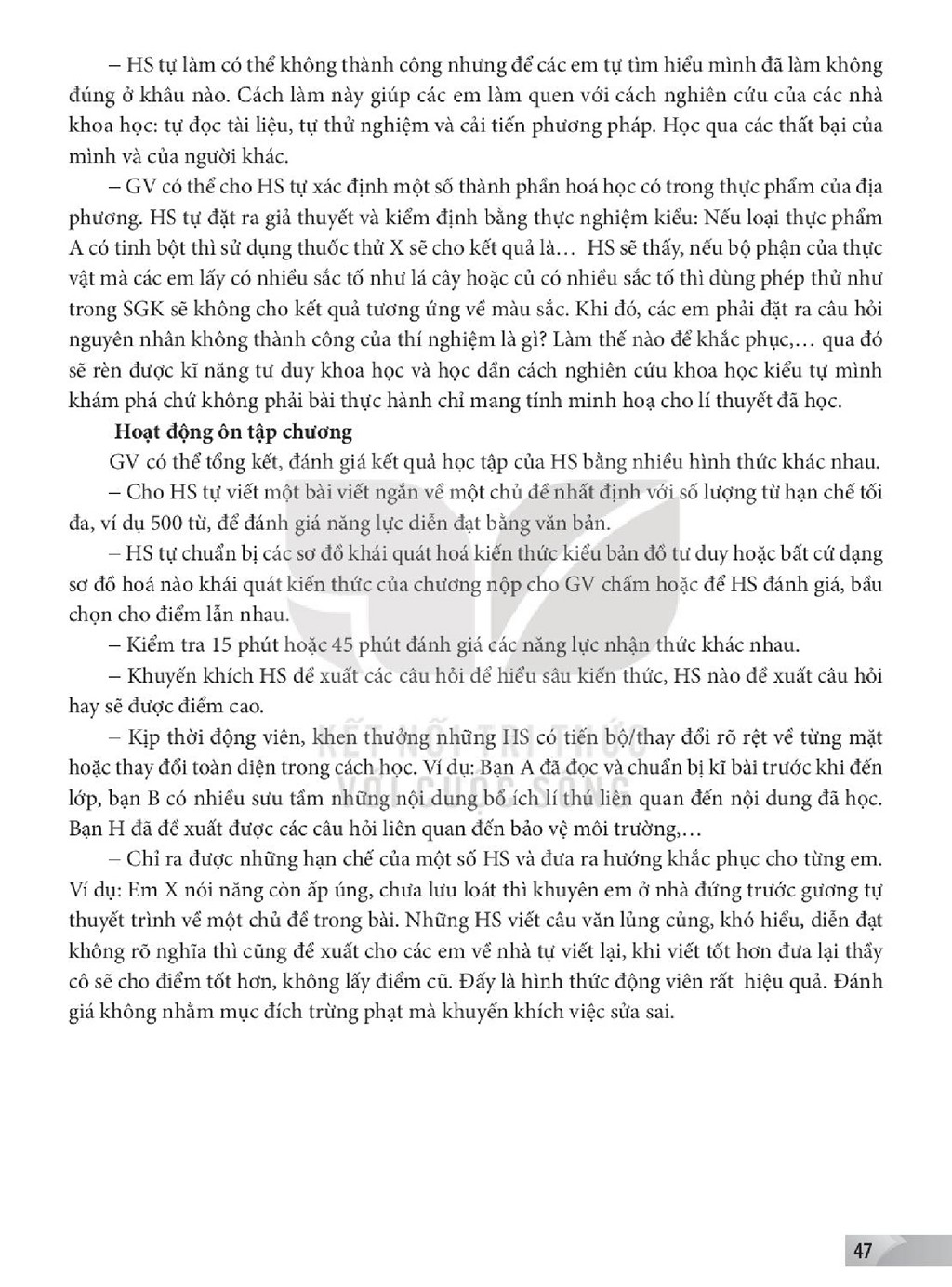 – HS tự làm có thể không thành công nhưng để các em tự tìm hiểu mình đã làm không đúng ở khâu nào. Cách làm này giúp các em làm quen với cách nghiên cứu của các nhà khoa học: tự đọc tài liệu, tự thử nghiệm và cải tiến phương pháp. Học qua các thất bại của mình và của người khác.

– GV có thể cho HS tự xác định một số thành phần hoá học có trong thực phẩm của địa phương. HS tự đặt ra giả thuyết và kiểm định bằng thực nghiệm kiểu: Nếu loại thực phẩm A có tinh bột thì sử dụng thuốc thử X sẽ cho kết quả là… HS sẽ thấy, nếu bộ phận của thực vật mà các em lấy có nhiều sắc tố như lá cây hoặc củ có nhiều sắc tố thì dùng phép thử như trong SGK sẽ không cho kết quả tương ứng về màu sắc. Khi đó, các em phải đặt ra câu hỏi nguyên nhân không thành công của thí nghiệm là gì? Làm thế nào để khắc phục,… qua đó sẽ rèn được kĩ năng tư duy khoa học và học dần cách nghiên cứu khoa học kiểu tự mình khám phá chứ không phải bài thực hành chỉ mang tính minh hoạ cho lí thuyết đã học.

Hoạt động ôn tập chương

GV có thể tổng kết, đánh giá kết quả học tập của HS bằng nhiều hình thức khác nhau.

– Cho HS tự viết một bài viết ngắn về một chủ đề nhất định với số lượng từ hạn chế tối đa, ví dụ 500 từ, để đánh giá năng lực diễn đạt bằng văn bản.

– HS tự chuẩn bị các sơ đồ khái quát hoá kiến thức kiểu bản đồ tư duy hoặc bất cứ dạng sơ đồ hoá nào khái quát kiến thức của chương nộp cho GV chấm hoặc để HS đánh giá, bầu chọn cho điểm lẫn nhau.

– Kiểm tra 15 phút hoặc 45 phút đánh giá các năng lực nhận thức khác nhau.

– Khuyến khích HS đề xuất các câu hỏi để hiểu sâu kiến thức, HS nào đề xuất câu hỏi hay sẽ được điểm cao.

– Kịp thời động viên, khen thưởng những HS có tiến bộ/thay đổi rõ rệt về từng mặt hoặc thay đổi toàn diện trong cách học. Ví dụ: Bạn A đã đọc và chuẩn bị kĩ bài trước khi đến lớp, bạn B có nhiều sưu tầm những nội dung bổ ích lí thú liên quan đến nội dung đã học. Bạn H đã đề xuất được các câu hỏi liên quan đến bảo vệ môi trường,…

– Chỉ ra được những hạn chế của một số HS và đưa ra hướng khắc phục cho từng em. Ví dụ: Em X nói năng còn ấp úng, chưa lưu loát thì khuyên em ở nhà đứng trước gương tự thuyết trình về một chủ đề trong bài. Những HS viết câu văn lủng củng, khó hiểu, diễn đạt không rõ nghĩa thì cũng đề xuất cho các em về nhà tự viết lại, khi viết tốt hơn đưa lại thầy cô sẽ cho điểm tốt hơn, không lấy điểm cũ. Đấy là hình thức động viên rất hiệu quả. Đánh giá không nhằm mục đích trừng phạt mà khuyến khích việc sửa sai.

47

KẾT NỐI TRI THỨC VỚI CUỘC SỐNG